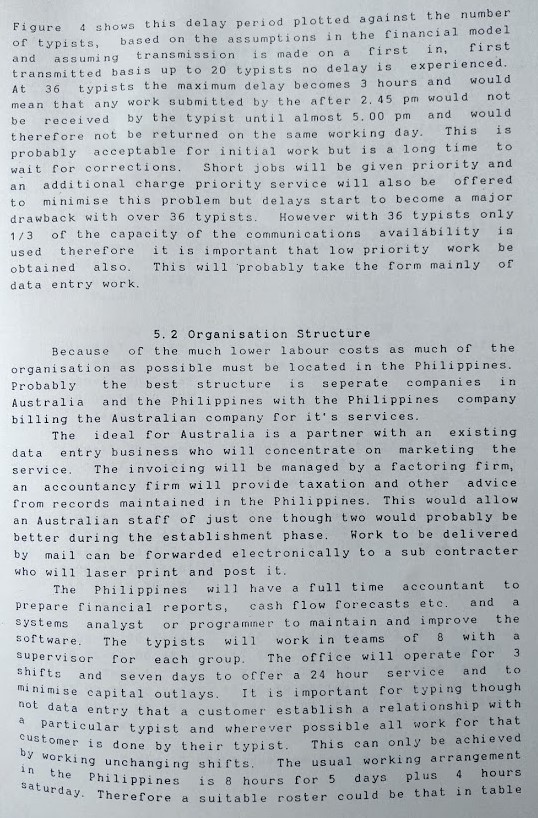 Figure 4 shows this delay period plotted against the number of typists, based on the assumptions in the financial model and assuming transmission is made on a first in, first transmitted basis up to 20 typists no delay is experienced. At 36 typists the maximum delay becomes 3 hours and would mean that any work submitted by the after 2.45 pm would not be received by the typist until almost 5.00 pm and would therefore not be returned on the same working day. This is probably acceptable for initial work but is a long time to wait for corrections. Short jobs will be given priority and an additional charge priority service will also be offered to minimise this problem but delays start to become a major drawback with over 36 typists. However with 36 typists only 1/3 of the capacity of the communications availability is used therefore it is important that low priority work be obtained also. This will probably take the form mainly of data entry work.

5.2 Organisation Structure

Because of the much lower labour costs as much of the organisation as possible must be located in the Philippines. Probably the best structure is seperate companies in Australia and the Philippines with the Philippines company billing the Australian company for it's services.

The ideal for Australia is a partner with an existing data entry business who will concentrate on marketing the service. The invoicing will be managed by a factoring firm, an accountancy firm will provide taxation and other advice from records maintained in the Philippines. This would allow an Australian staff of just one though two would probably be better during the establishment phase. Work to be delivered by mail can be forwarded electronically to a sub contracter who will laser print and post it.

The Philippines will have a full time accountant to prepare financial reports, cash flow forecasts etc. and a systems analyst or programmer to maintain and improve the software. The typists will work in teams of 8 with a supervisor for each group. The office will operate for 3 shifts and seven days to offer a 24 hour service and to minimise capital outlays. It is important for typing though not data entry that a customer establish a relationship with a particular typist and wherever possible all work for that customer is done by their typist. This can only be achieved by working unchanging shifts. The usual working arrangement in the Philippines is 8 hours for 5 days plus 4 hours saturday. Therefore a suitable roster could be that in table